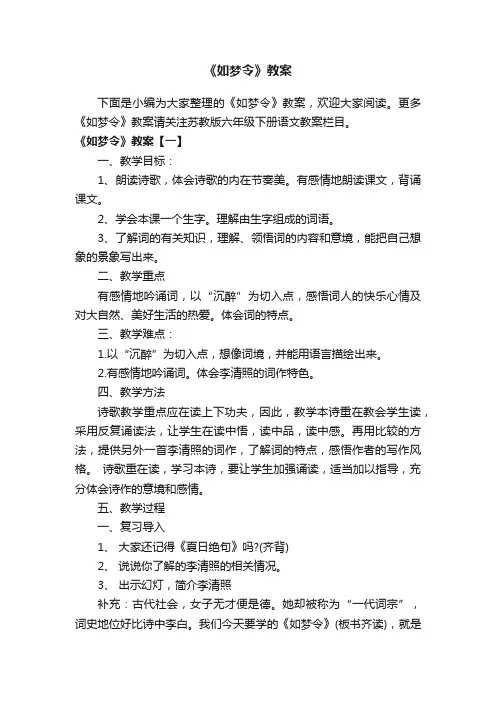 《如梦令》教案

下面是小编为大家整理的《如梦令》教案，欢迎大家阅读。更多《如梦令》教案请关注苏教版六年级下册语文教案栏目。

《如梦令》教案【一】

一、教学目标：

1、朗读诗歌，体会诗歌的内在节奏美。有感情地朗读课文，背诵课文。

2、学会本课一个生字。理解由生字组成的词语。

3、了解词的有关知识，理解、领悟词的内容和意境，能把自己想象的景象写出来。

二、教学重点

有感情地吟诵词，以“沉醉”为切入点，感悟词人的快乐心情及对大自然、美好生活的热爱。体会词的特点。

三、教学难点：

1.以“沉醉”为切入点，想像词境，并能用语言描绘出来。

2.有感情地吟诵词。体会李清照的词作特色。

四、教学方法

诗歌教学重点应在读上下功夫，因此，教学本诗重在教会学生读，采用反复诵读法，让学生在读中悟，读中品，读中感。再用比较的方法，提供另外一首李清照的词作，了解词的特点，感悟作者的写作风格。 诗歌重在读，学习本诗，要让学生加强诵读，适当加以指导，充分体会诗作的意境和感情。

五、教学过程

一、复习导入

1、 大家还记得《夏日绝句》吗?(齐背)

2、 说说你了解的李清照的相关情况。

3、 出示幻灯，简介李清照

补充：古代社会，女子无才便是德。她却被称为“一代词宗”，词史地位好比诗中李白。我们今天要学的《如梦令》(板书齐读)，就是